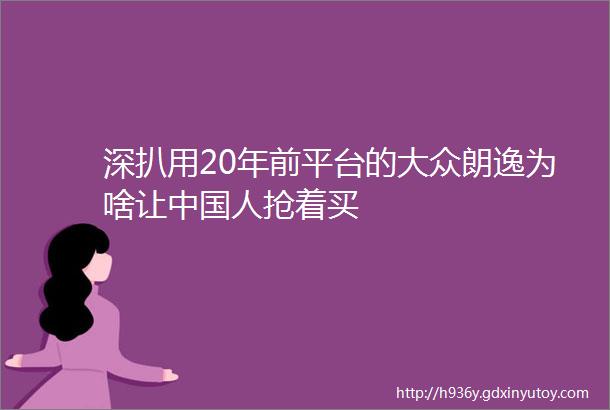 深扒用20年前平台的大众朗逸为啥让中国人抢着买

http://h936y.gdxinyutoy.com